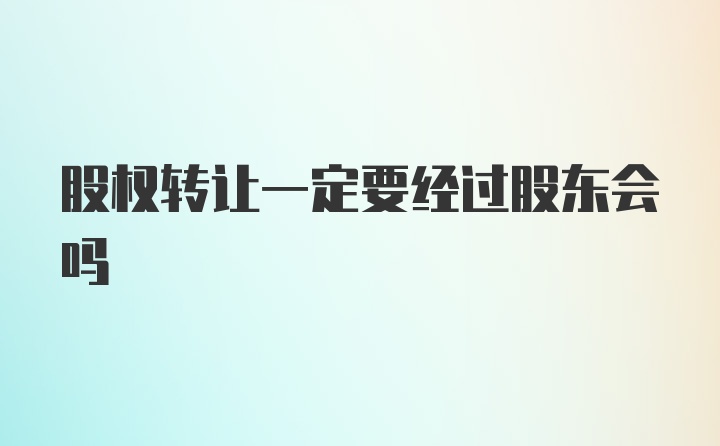 股权转让一定要经过股东会吗